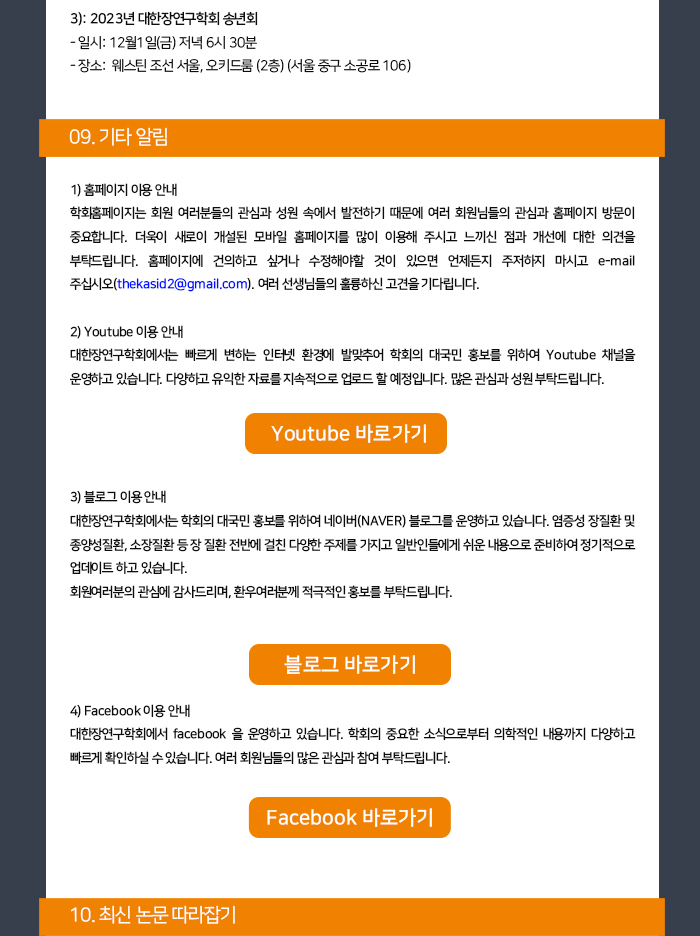 3): 2023년 대한장연구학회 송년회
- 일시: 12월1일(금) 저녁 6시 30분
- 장소: 웨스틴 조선 서울, 오키드룸 (2층) (서울 중구 소공로 106)

09. 기타 알림

1) 홈페이지 이용 안내
학회홈페이지는 회원 여러분들의 관심과 성원 속에서 발전하기 때문에 여러 회원님들의 관심과 홈페이지 방문이 중요합니다. 더욱이 새로이 개설된 모바일 홈페이지를 많이 이용해 주시고 느끼신 점과 개선에 대한 의견을 부탁드립니다. 홈페이지에 건의하고 싶거나 수정해야할 것이 있으면 언제든지 주저하지 마시고 e-mail 주십시오(thekasid2@gmail.com). 여러 선생님들의 훌륭하신 고견을 기다립니다.

2) Youtube 이용 안내
대한장연구학회에서는 빠르게 변하는 인터넷 환경에 발맞추어 학회의 대국민 홍보를 위하여 Youtube 채널을 운영하고 있습니다. 다양하고 유익한 자료를 지속적으로 업로드 할 예정입니다. 많은 관심과 성원 부탁드립니다.

Youtube 바로가기

3) 블로그 이용 안내
대한장연구학회에서는 학회의 대국민 홍보를 위하여 네이버(NAVER) 블로그를 운영하고 있습니다. 염증성 장질환 및 종양성질환, 소장질환 등 장 질환 전반에 걸친 다양한 주제를 가지고 일반인들에게 쉬운 내용으로 준비하여 정기적으로 업데이트 하고 있습니다.
회원여러분의 관심에 감사드리며, 환우여러분께 적극적인 홍보를 부탁드립니다.

블로그 바로가기

4) Facebook 이용 안내
대한장연구학회에서 facebook 을 운영하고 있습니다. 학회의 중요한 소식으로부터 의학적인 내용까지 다양하고 빠르게 확인하실 수 있습니다. 여러 회원님들의 많은 관심과 참여 부탁드립니다.

Facebook 바로가기

10. 최신 논문 따라잡기